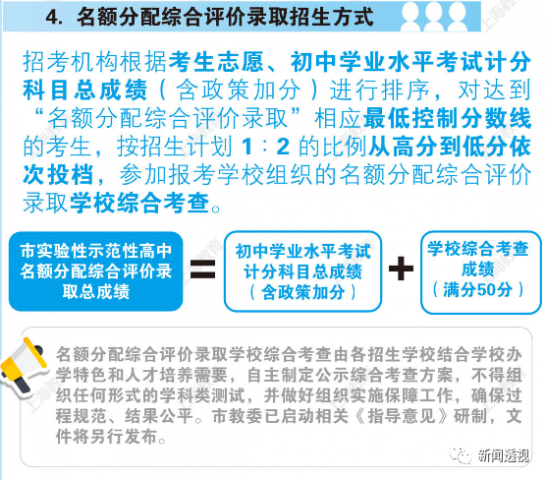 4. 名额分配综合评价录取招生方式

招考机构根据考生志愿、初中学业水平考试计分科目总成绩（含政策加分）进行排序，对达到“名额分配综合评价录取”相应最低控制分数线的考生，按招生计划 1：2 的比例从高分到低分依次投档，参加报考学校组织的名额分配综合评价录取学校综合考查。

市实验性示范性高中名额分配综合评价录取总成绩 = 初中学业水平考试计分科目总成绩（含政策加分） + 学校综合考查成绩（满分50分）

名额分配综合评价录取学校综合考查由各招生学校结合学校办学特色和人才培养需要，自主制定公示综合考查方案，不得组织任何形式的学科类测试，并做好组织实施保障工作，确保过程规范、结果公平。市教委已启动相关《指导意见》研制，文件将另行发布。

新闻透视